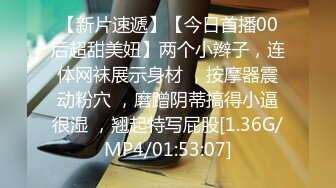 【新片速遞】【今日首播00后超甜美妞】两个小辫子，连体网袜展示身材 ，按摩器震动粉穴 ，磨蹭阴蒂搞得小逼很湿 ，翘起特写屁股[1.36G/MP4/01:53:07]